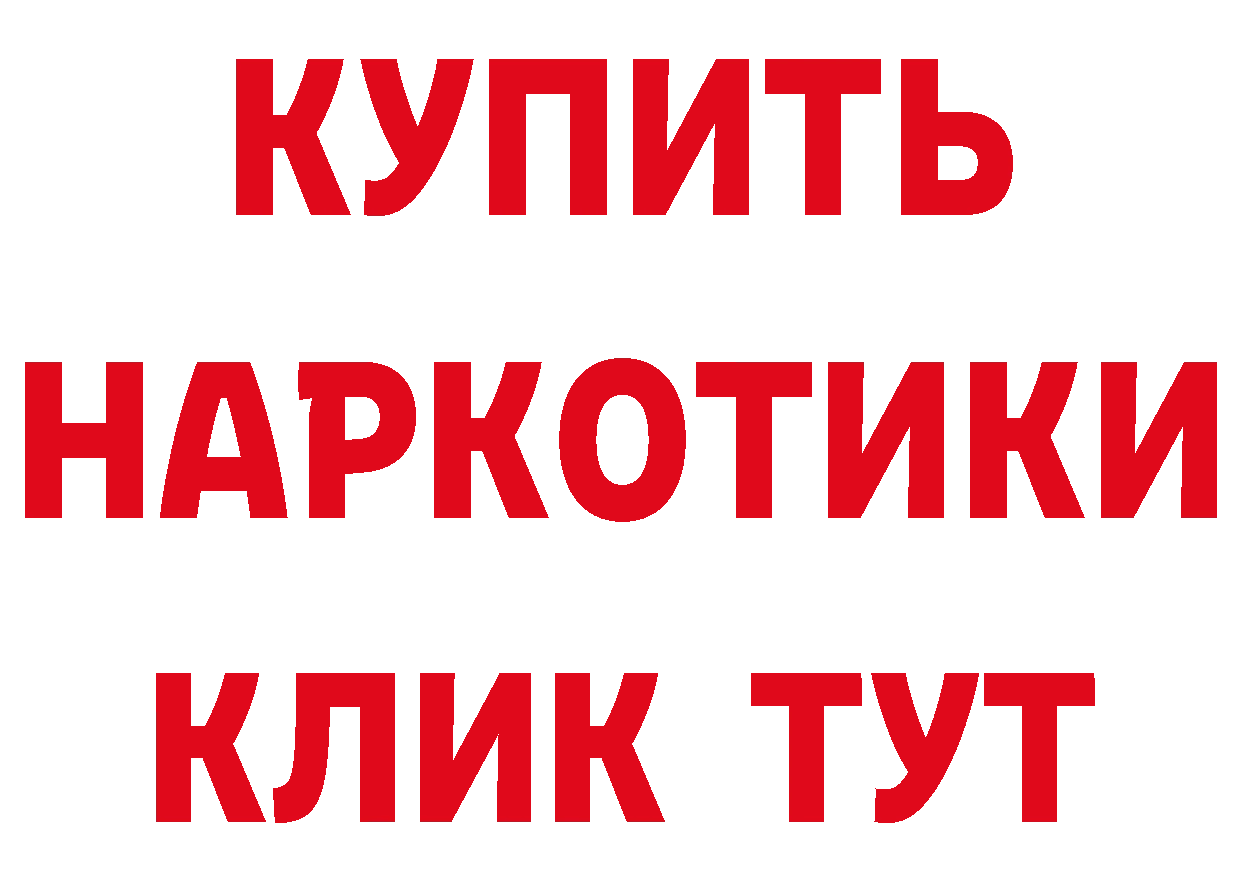 КУПИТЬ
НАРКОТИКИ
КЛИК ТУТ